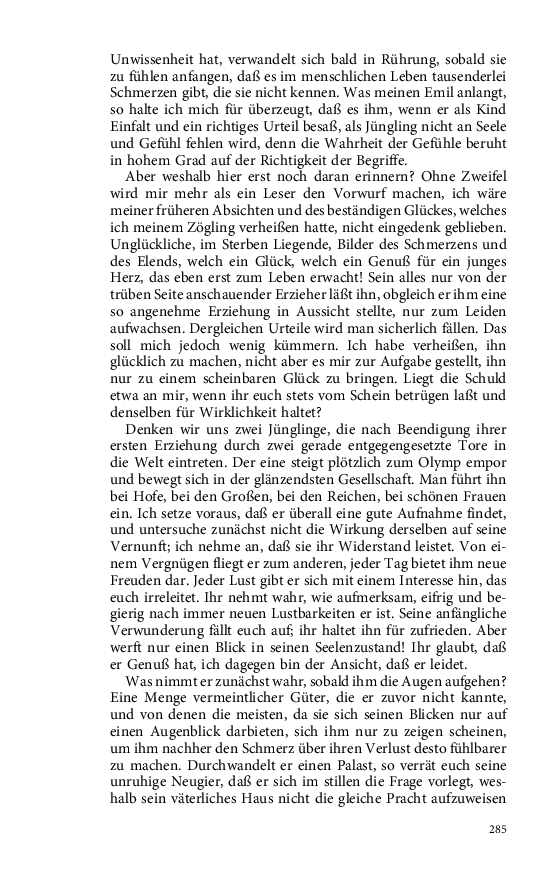 Unwissenheit hat, verwandelt sich bald in Rührung, sobald sie zu fühlen anfangen, daß es im menschlichen Leben tausenderlei Schmerzen gibt, die sie nicht kennen. Was meinen Emil anlangt, so halte ich mich für überzeugt, daß es ihm, wenn er als Kind Einfalt und ein richtiges Urteil besaß, als Jüngling nicht an Seele und Gefühl fehlen wird, denn die Wahrheit der Gefühle beruht in hohem Grad auf der Richtigkeit der Begriffe.

Aber weshalb hier erst noch daran erinnern? Ohne Zweifel wird mir mehr als ein Leser den Vorwurf machen, ich wäre meiner früheren Absichten und des beständigen Glückes, welches ich meinem Zögling verheißen hatte, nicht eingedenk geblieben. Unglückliche, im Sterben Liegende, Bilder des Schmerzens und des Elends, welch ein Glück, welch ein Genuß für ein junges Herz, das eben erst zum Leben erwacht! Sein alles nur von der trüben Seite anschauender Erzieher läßt ihn, obgleich er ihm eine so angenehme Erziehung in Aussicht stellte, nur zum Leiden aufwachsen. Dergleichen Urteile wird man sicherlich fällen. Das soll mich jedoch wenig kümmern. Ich habe verheißen, ihn glücklich zu machen, nicht aber es mir zur Aufgabe gestellt, ihn nur zu einem scheinbaren Glück zu bringen. Liegt die Schuld etwa an mir, wenn ihr euch stets vom Schein betrügen laßt und denselben für Wirklichkeit haltet?

Denken wir uns zwei Jünglinge, die nach Beendigung ihrer ersten Erziehung durch zwei gerade entgegengesetzte Tore in die Welt eintreten. Der eine steigt plötzlich zum Olymp empor und bewegt sich in der glänzendsten Gesellschaft. Man führt ihn bei Hofe, bei den Großen, bei den Reichen, bei schönen Frauen ein. Ich setze voraus, daß er überall eine gute Aufnahme findet, und untersuche zunächst nicht die Wirkung derselben auf seine Vernunft; ich nehme an, daß sie ihr Widerstand leistet. Von einem Vergnügen fliegt er zum anderen, jeder Tag bietet ihm neue Freuden dar. Jeder Lust gibt er sich mit einem Interesse hin, das euch irreleitet. Ihr nehmt wahr, wie aufmerksam, eifrig und begierig nach immer neuen Lustbarkeiten er ist. Seine anfängliche Verwunderung fällt euch auf; ihr haltet ihn für zufrieden. Aber werft nur einen Blick in seinen Seelenzustand! Ihr glaubt, daß er Genuß hat, ich dagegen bin der Ansicht, daß er leidet.

Was nimmt er zunächst wahr, sobald ihm die Augen aufgehen? Eine Menge vermeintlicher Güter, die er zuvor nicht kannte, und von denen die meisten, da sie sich seinen Blicken nur auf einen Augenblick darbieten, sich ihm nur zu zeigen scheinen, um ihm nachher den Schmerz über ihren Verlust desto fühlbarer zu machen. Durchwandelt er einen Palast, so verrät euch seine unruhige Neugier, daß er sich im stillen die Frage vorlegt, weshalb sein väterliches Haus nicht die gleiche Pracht aufzuweisen

285